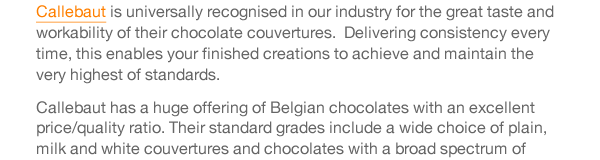 Callebaut is universally recognised in our industry for the great taste and workability of their chocolate couvertures. Delivering consistency every time, this enables your finished creations to achieve and maintain the very highest of standards.

Callebaut has a huge offering of Belgian chocolates with an excellent price/quality ratio. Their standard grades include a wide choice of plain, milk and white couvertures and chocolates with a broad spectrum of